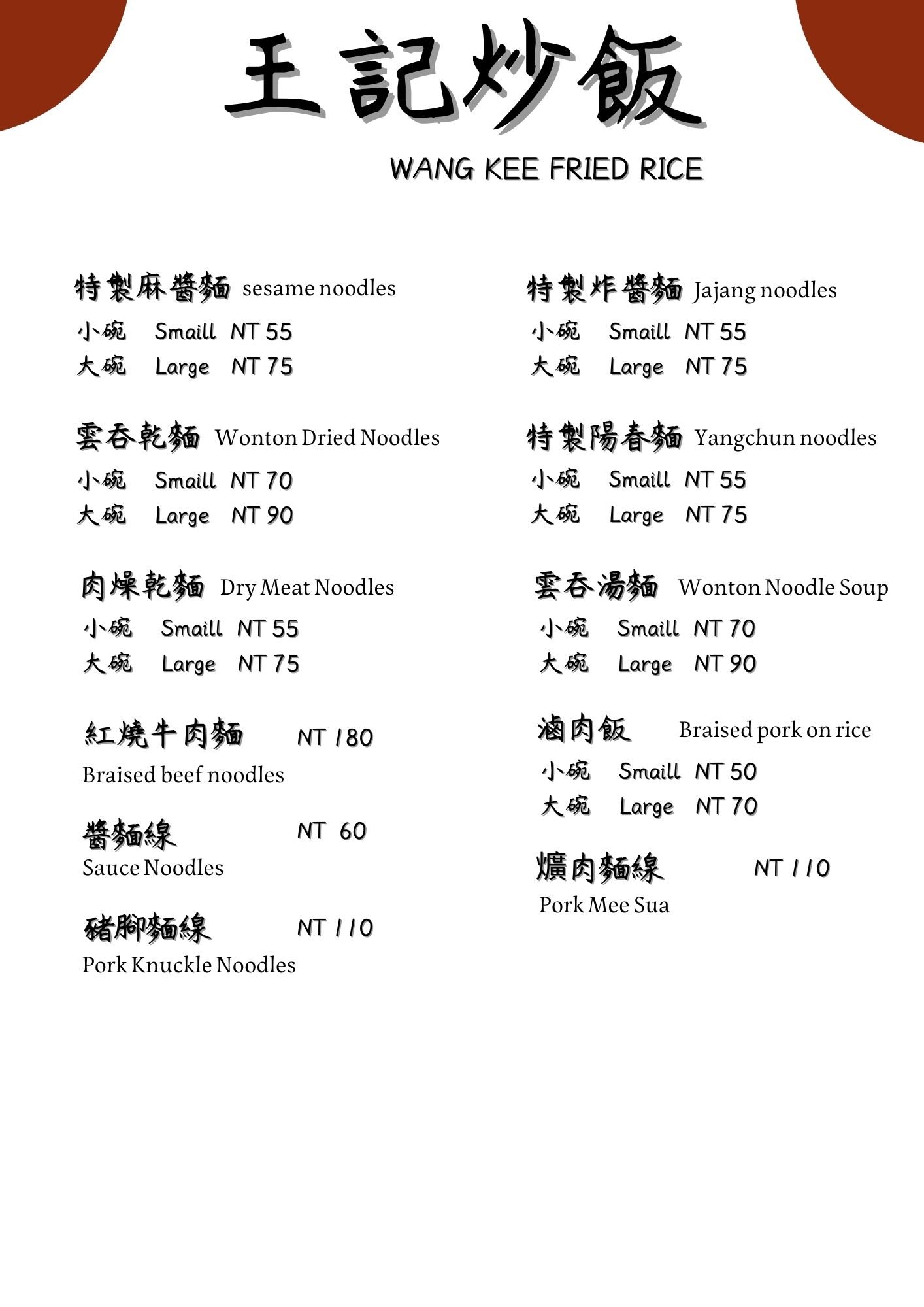 王記炒飯

WANG KEE FRIED RICE

特製麻醬麵 sesame noodles
小碗 Smaill NT 55
大碗 Large NT 75

雲吞乾麵 Wonton Dried Noodles
小碗 Smaill NT 70
大碗 Large NT 90

肉燥乾麵 Dry Meat Noodles
小碗 Smaill NT 55
大碗 Large NT 75

紅燒牛肉麵 NT 180
Braised beef noodles

醬麵線 NT 60
Sauce Noodles

豬腳麵線 NT 110
Pork Knuckle Noodles

特製炸醬麵 Jajang noodles
小碗 Smaill NT 55
大碗 Large NT 75

特製陽春麵 Yangchun noodles
小碗 Smaill NT 55
大碗 Large NT 75

雲吞湯麵 Wonton Noodle Soup
小碗 Smaill NT 70
大碗 Large NT 90

滷肉飯 Braised pork on rice
小碗 Smaill NT 50
大碗 Large NT 70

爌肉麵線 NT 110
Pork Mee Sua